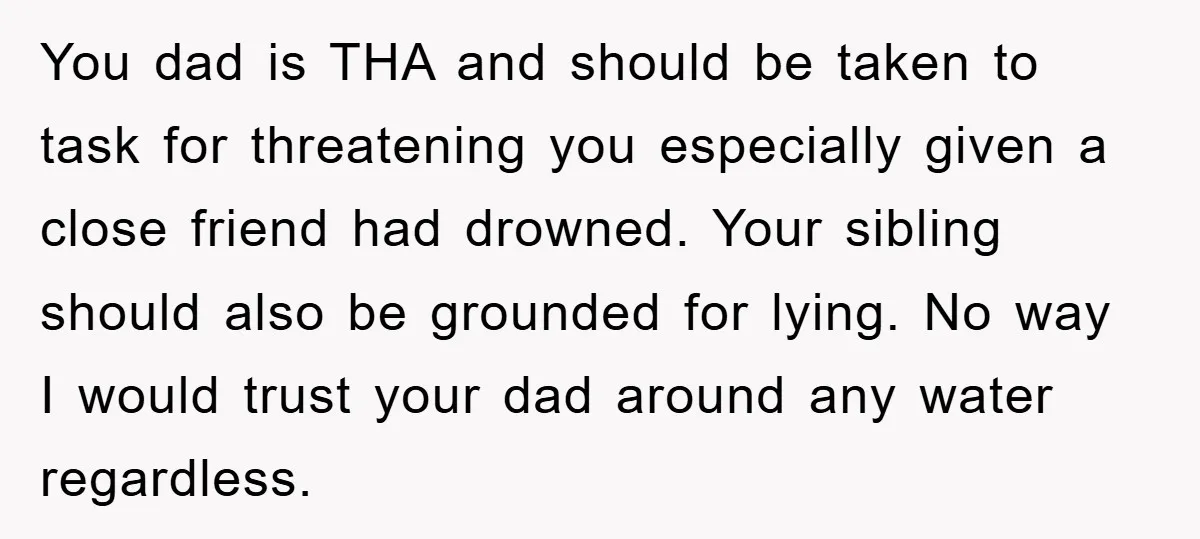 You dad is THA and should be taken to task for threatening you especially given a close friend had drowned. Your sibling should also be grounded for lying. No way I would trust your dad around any water regardless.